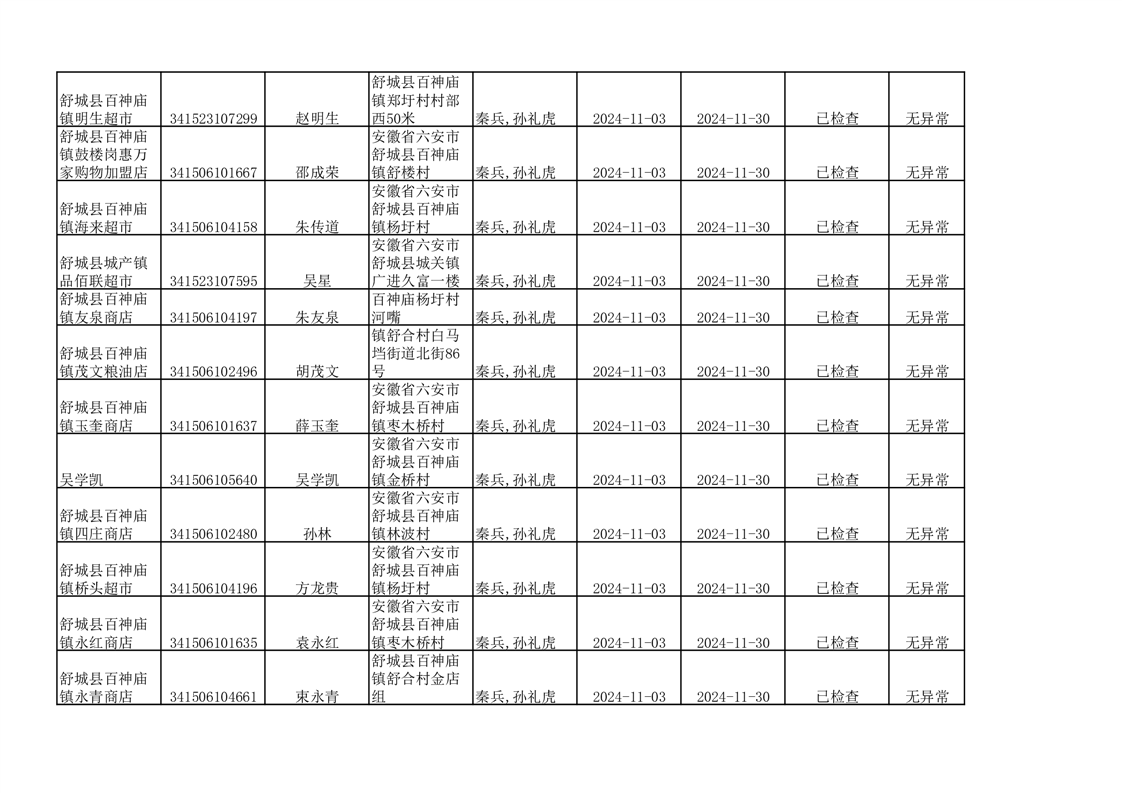 | | | | | | | | | |
|---|---|---|---|---|---|---|---|---|
| 舒城县百神庙镇明生超市 | 341523107299 | 赵明生 | 舒城县百神庙镇郑圩村村部西50米 | 秦兵,孙礼虎 | 2024-11-03 | 2024-11-30 | 已检查 | 无异常 |
| 舒城县百神庙镇鼓楼岗惠万家购物加盟店 | 341506101667 | 邵成荣 | 安徽省六安市舒城县百神庙镇舒楼村 | 秦兵,孙礼虎 | 2024-11-03 | 2024-11-30 | 已检查 | 无异常 |
| 舒城县百神庙镇海来超市 | 341506104158 | 朱传道 | 安徽省六安市舒城县百神庙镇杨圩村 | 秦兵,孙礼虎 | 2024-11-03 | 2024-11-30 | 已检查 | 无异常 |
| 舒城县城产镇品佰联超市 | 341523107595 | 吴星 | 安徽省六安市舒城县城关镇广进久富一楼 | 秦兵,孙礼虎 | 2024-11-03 | 2024-11-30 | 已检查 | 无异常 |
| 舒城县百神庙镇友泉商店 | 341506104197 | 朱友泉 | 百神庙杨圩村河嘴 | 秦兵,孙礼虎 | 2024-11-03 | 2024-11-30 | 已检查 | 无异常 |
| 舒城县百神庙镇茂文粮油店 | 341506102496 | 胡茂文 | 镇舒合村白马垱街道北街86号 | 秦兵,孙礼虎 | 2024-11-03 | 2024-11-30 | 已检查 | 无异常 |
| 舒城县百神庙镇玉奎商店 | 341506101637 | 薛玉奎 | 安徽省六安市舒城县百神庙镇枣木桥村 | 秦兵,孙礼虎 | 2024-11-03 | 2024-11-30 | 已检查 | 无异常 |
| 吴学凯 | 341506105640 | 吴学凯 | 安徽省六安市舒城县百神庙镇金桥村 | 秦兵,孙礼虎 | 2024-11-03 | 2024-11-30 | 已检查 | 无异常 |
| 舒城县百神庙镇四庄商店 | 341506102480 | 孙林 | 安徽省六安市舒城县百神庙镇林波村 | 秦兵,孙礼虎 | 2024-11-03 | 2024-11-30 | 已检查 | 无异常 |
| 舒城县百神庙镇桥头超市 | 341506104196 | 方龙贵 | 安徽省六安市舒城县百神庙镇杨圩村 | 秦兵,孙礼虎 | 2024-11-03 | 2024-11-30 | 已检查 | 无异常 |
| 舒城县百神庙镇永红商店 | 341506101635 | 袁永红 | 安徽省六安市舒城县百神庙镇枣木桥村 | 秦兵,孙礼虎 | 2024-11-03 | 2024-11-30 | 已检查 | 无异常 |
| 舒城县百神庙镇永青商店 | 341506104661 | 束永青 | 舒城县百神庙镇舒合村金店组 | 秦兵,孙礼虎 | 2024-11-03 | 2024-11-30 | 已检查 | 无异常 |